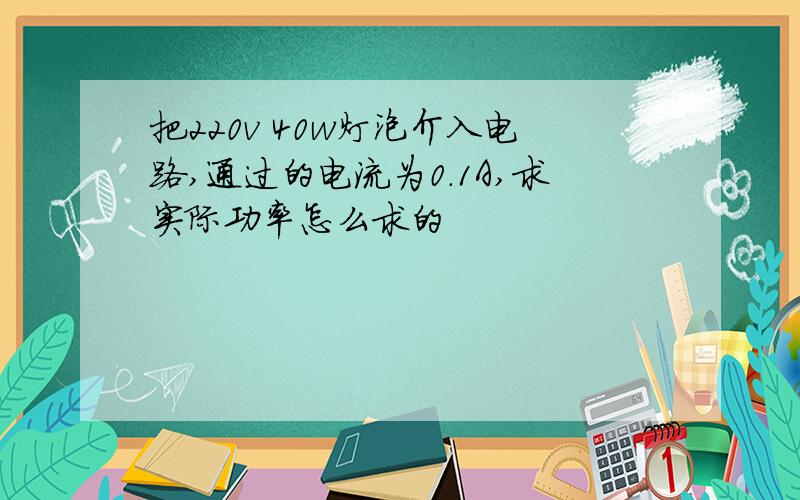 把220V 40W灯泡介入电路,通过的电流为0.1A,求实际功率怎么求的